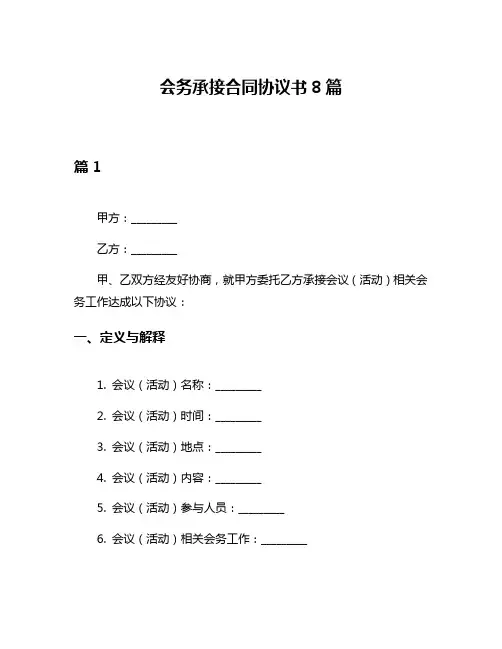 会务承接合同协议书 8 篇

篇 1

甲方：________

乙方：________

甲、乙双方经友好协商，就甲方委托乙方承接会议（活动）相关会务工作达成以下协议：

一、定义与解释

1. 会议（活动）名称：________

2. 会议（活动）时间：________

3. 会议（活动）地点：________

4. 会议（活动）内容：________

5. 会议（活动）参与人员：________

6. 会议（活动）相关会务工作：________